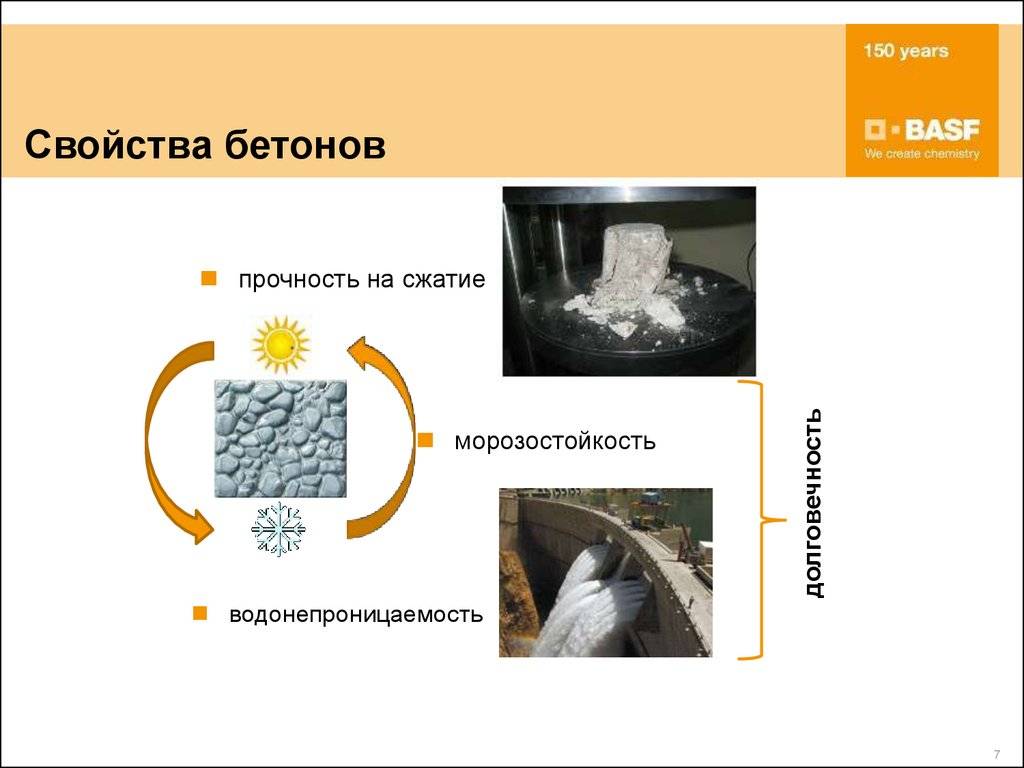 150 years

BASF
We create chemistry

Свойства бетонов

прочность на сжатие

морозостойкость

водонепроницаемость

долговечность

7